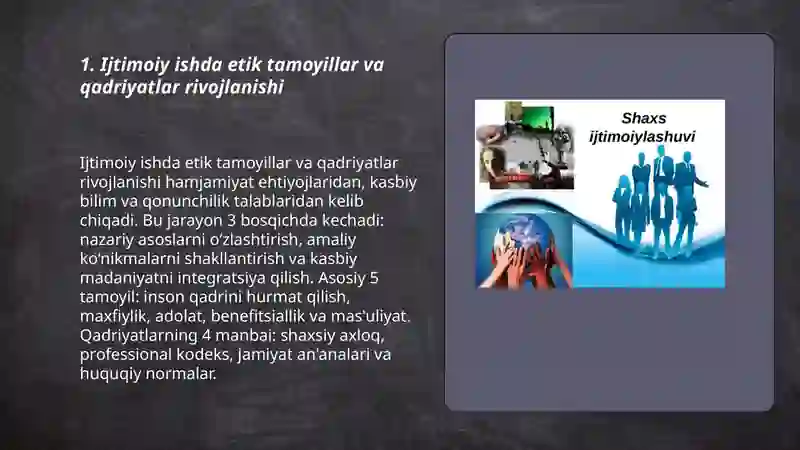 1. Ijtimoiy ishda etik tamoyillar va qadriyatlar rivojlanishi

Ijtimoiy ishda etik tamoyillar va qadriyatlar rivojlanishi hamjamiyat ehtiyojlaridan, kasbiy bilim va qonunchilik talablaridan kelib chiqadi. Bu jarayon 3 bosqichda kechadi: nazariy asoslarni o'zlashtirish, amaliy ko'nikmalarni shakllantirish va kasbiy madaniyatni integratsiya qilish. Asosiy 5 tamoyil: inson qadrini hurmat qilish, maxfiylik, adolat, benefitsiallik va mas'uliyat. Qadriyatlarning 4 manbai: shaxsiy axloq, professional kodeks, jamiyat an'analari va huquqiy normalar.

Shaxs ijtimoiylashuvi